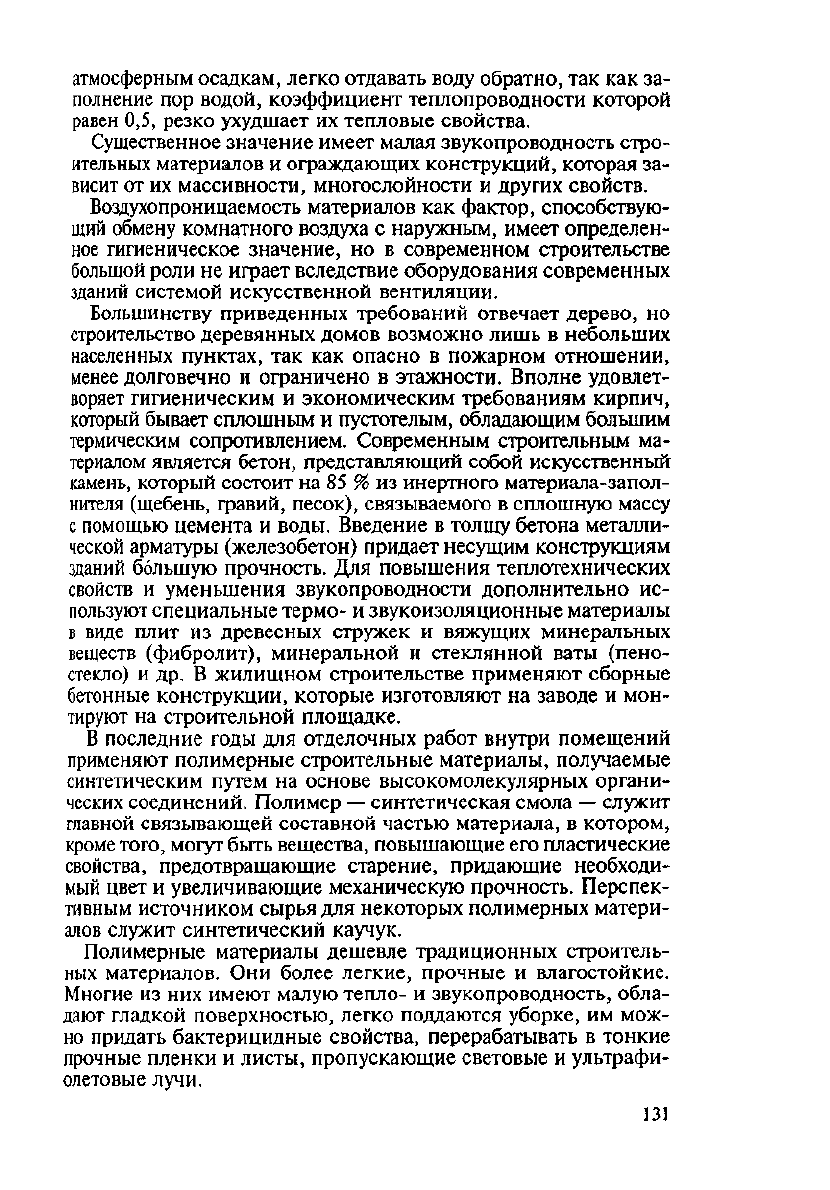 атмосферным осадкам, легко отдавать воду обратно, так как заполнение пор водой, коэффициент теплопроводности которой равен 0,5, резко ухудшает их тепловые свойства.

Существенное значение имеет малая звукопроводность строительных материалов и ограждающих конструкций, которая зависит от их массивности, многослойности и других свойств.

Воздухопроницаемость материалов как фактор, способствующий обмену комнатного воздуха с наружным, имеет определенное гигиеническое значение, но в современном строительстве большой роли не играет вследствие оборудования современных зданий системой искусственной вентиляции.

Большинству приведенных требований отвечает дерево, но строительство деревянных домов возможно лишь в небольших населенных пунктах, так как опасно в пожарном отношении, менее долговечно и ограничено в этажности. Вполне удовлетворяет гигиеническим и экономическим требованиям кирпич, который бывает сплошным и пустотелым, обладающим большим термическим сопротивлением. Современным строительным материалом является бетон, представляющий собой искусственный камень, который состоит на 85 % из инертного материала-заполнителя (щебень, гравий, песок), связываемого в сплошную массу с помощью цемента и воды. Введение в толщу бетона металлической арматуры (железобетон) придает несущим конструкциям зданий бо́льшую прочность. Для повышения теплотехнических свойств и уменьшения звукопроводности дополнительно используют специальные термо- и звукоизоляционные материалы в виде плит из древесных стружек и вяжущих минеральных веществ (фибролит), минеральной и стеклянной ваты (пеностекло) и др. В жилищном строительстве применяют сборные бетонные конструкции, которые изготовляют на заводе и монтируют на строительной площадке.

В последние годы для отделочных работ внутри помещений применяют полимерные строительные материалы, получаемые синтетическим путем на основе высокомолекулярных органических соединений. Полимер — синтетическая смола — служит главной связывающей составной частью материала, в котором, кроме того, могут быть вещества, повышающие его пластические свойства, предотвращающие старение, придающие необходимый цвет и увеличивающие механическую прочность. Перспективным источником сырья для некоторых полимерных материалов служит синтетический каучук.

Полимерные материалы дешевле традиционных строительных материалов. Они более легкие, прочные и влагостойкие. Многие из них имеют малую тепло- и звукопроводность, обладают гладкой поверхностью, легко поддаются уборке, им можно придать бактерицидные свойства, перерабатывать в тонкие прочные пленки и листы, пропускающие световые и ультрафиолетовые лучи.

131